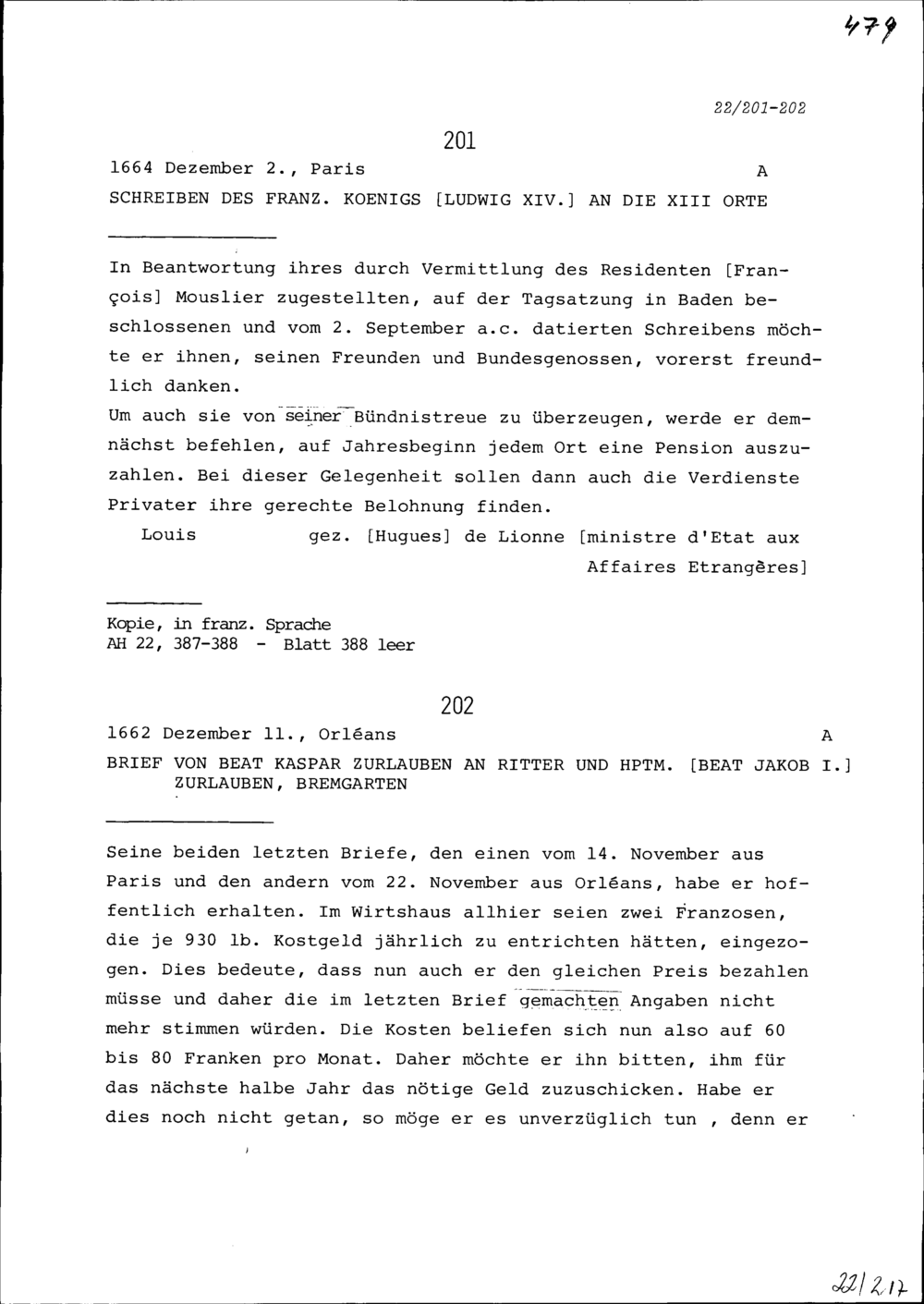 479

22/201-202

201

1664 Dezember 2., Paris A

SCHREIBEN DES FRANZ. KOENIGS [LUDWIG XIV.] AN DIE XIII ORTE

In Beantwortung ihres durch Vermittlung des Residenten [François] Mouslier zugestellten, auf der Tagsatzung in Baden beschlossenen und vom 2. September a.c. datierten Schreibens möchte er ihnen, seinen Freunden und Bundesgenossen, vorerst freundlich danken.
Um auch sie von seiner Bündnistreue zu überzeugen, werde er demnächst befehlen, auf Jahresbeginn jedem Ort eine Pension auszuzahlen. Bei dieser Gelegenheit sollen dann auch die Verdienste Privater ihre gerechte Belohnung finden.

Louis gez. [Hugues] de Lionne [ministre d'Etat aux Affaires Etrangères]

Kopie, in franz. Sprache
AH 22, 387-388 - Blatt 388 leer

202

1662 Dezember 11., Orléans A

BRIEF VON BEAT KASPAR ZURLAUBEN AN RITTER UND HPTM. [BEAT JAKOB I.] ZURLAUBEN, BREMGARTEN

Seine beiden letzten Briefe, den einen vom 14. November aus Paris und den andern vom 22. November aus Orléans, habe er hoffentlich erhalten. Im Wirtshaus allhier seien zwei Franzosen, die je 930 lb. Kostgeld jährlich zu entrichten hätten, eingezogen. Dies bedeute, dass nun auch er den gleichen Preis bezahlen müsse und daher die im letzten Brief gemachten Angaben nicht mehr stimmen würden. Die Kosten beliefen sich nun also auf 60 bis 80 Franken pro Monat. Daher möchte er ihn bitten, ihm für das nächste halbe Jahr das nötige Geld zuzuschicken. Habe er dies noch nicht getan, so möge er es unverzüglich tun , denn er

22/217